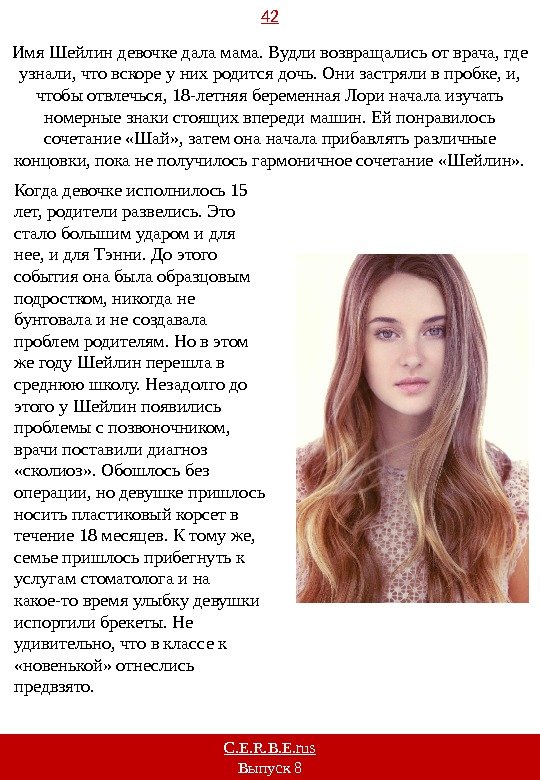 42

Имя Шейлин девочке дала мама. Вудли возвращались от врача, где узнали, что вскоре у них родится дочь. Они застряли в пробке, и, чтобы отвлечься, 18-летняя беременная Лори начала изучать номерные знаки стоящих впереди машин. Ей понравилось сочетание «Шай», затем она начала прибавлять различные концовки, пока не получилось гармоничное сочетание «Шейлин».

Когда девочке исполнилось 15 лет, родители развелись. Это стало большим ударом и для нее, и для Тэнни. До этого события она была образцовым подростком, никогда не бунтовала и не создавала проблем родителям. Но в этом же году Шейлин перешла в среднюю школу. Незадолго до этого у Шейлин появились проблемы с позвоночником, врачи поставили диагноз «сколиоз». Обошлось без операции, но девушке пришлось носить пластиковый корсет в течение 18 месяцев. К тому же, семье пришлось прибегнуть к услугам стоматолога и на какое-то время улыбку девушки испортили брекеты. Не удивительно, что в классе к «новенькой» отнеслись предвзято.

C.E.R.B.E.rus
Выпуск 8